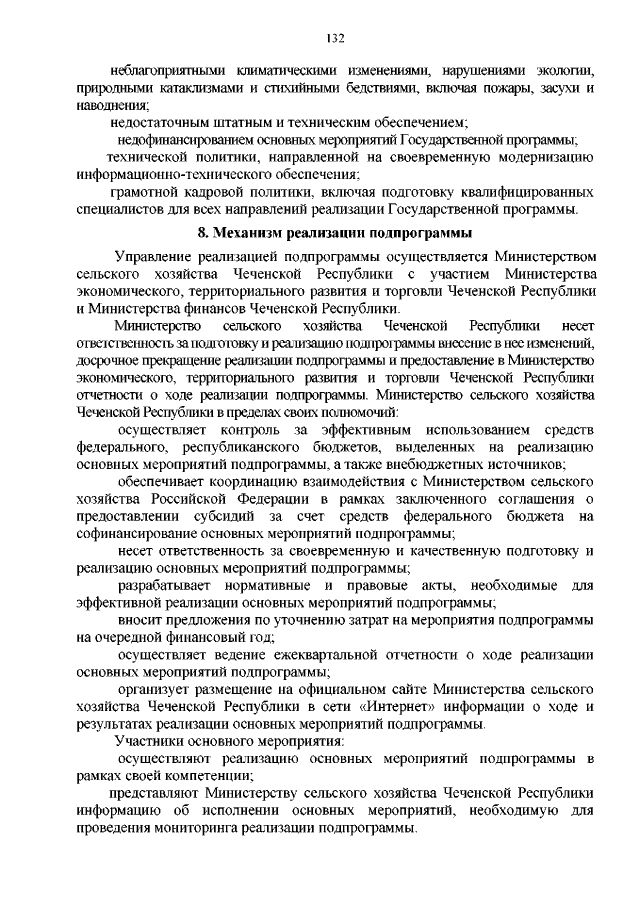 132

неблагоприятными климатическими изменениями, нарушениями экологии, природными катаклизмами и стихийными бедствиями, включая пожары, засухи и наводнения;

недостаточным штатным и техническим обеспечением;

недофинансированием основных мероприятий Государственной программы;

технической политики, направленной на своевременную модернизацию информационно-технического обеспечения;

грамотной кадровой политики, включая подготовку квалифицированных специалистов для всех направлений реализации Государственной программы.

8. Механизм реализации подпрограммы

Управление реализацией подпрограммы осуществляется Министерством сельского хозяйства Чеченской Республики с участием Министерства экономического, территориального развития и торговли Чеченской Республики и Министерства финансов Чеченской Республики.

Министерство сельского хозяйства Чеченской Республики несет ответственность за подготовку и реализацию подпрограммы внесение в нее изменений, досрочное прекращение реализации подпрограммы и предоставление в Министерство экономического, территориального развития и торговли Чеченской Республики отчетности о ходе реализации подпрограммы. Министерство сельского хозяйства Чеченской Республики в пределах своих полномочий:

осуществляет контроль за эффективным использованием средств федерального, республиканского бюджетов, выделенных на реализацию основных мероприятий подпрограммы, а также внебюджетных источников;

обеспечивает координацию взаимодействия с Министерством сельского хозяйства Российской Федерации в рамках заключенного соглашения о предоставлении субсидий за счет средств федерального бюджета на софинансирование основных мероприятий подпрограммы;

несет ответственность за своевременную и качественную подготовку и реализацию основных мероприятий подпрограммы;

разрабатывает нормативные и правовые акты, необходимые для эффективной реализации основных мероприятий подпрограммы;

вносит предложения по уточнению затрат на мероприятия подпрограммы на очередной финансовый год;

осуществляет ведение ежеквартальной отчетности о ходе реализации основных мероприятий подпрограммы;

организует размещение на официальном сайте Министерства сельского хозяйства Чеченской Республики в сети «Интернет» информации о ходе и результатах реализации основных мероприятий подпрограммы.

Участники основного мероприятия:

осуществляют реализацию основных мероприятий подпрограммы в рамках своей компетенции;

представляют Министерству сельского хозяйства Чеченской Республики информацию об исполнении основных мероприятий, необходимую для проведения мониторинга реализации подпрограммы.